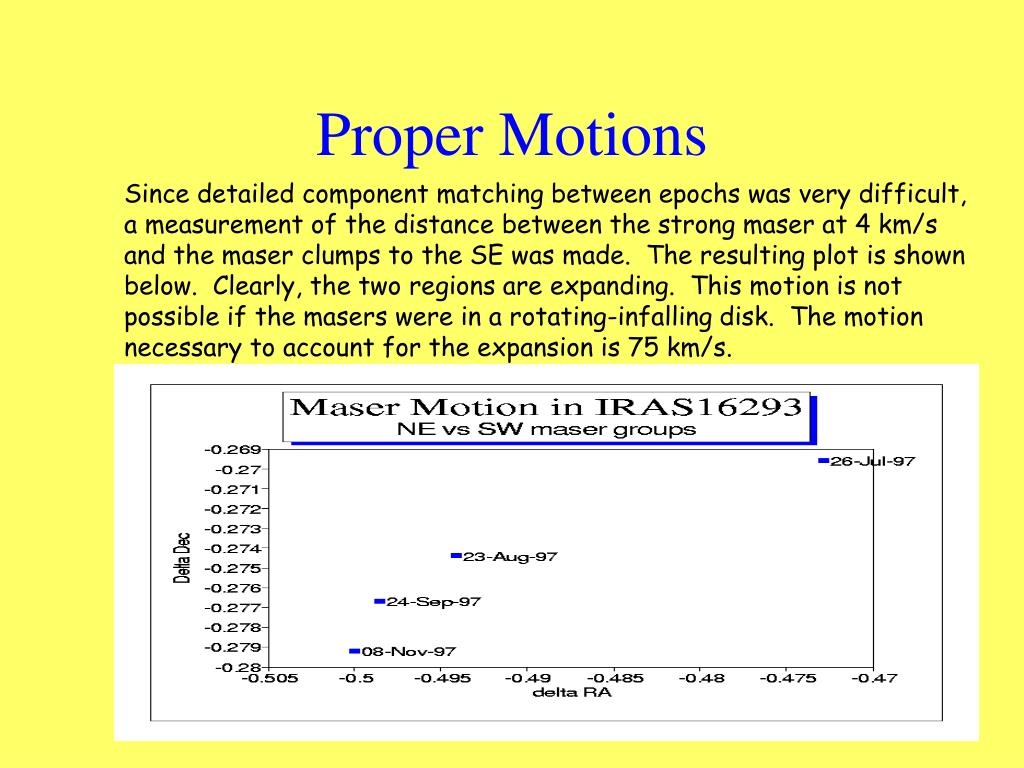 Proper Motions

Since detailed component matching between epochs was very difficult, a measurement of the distance between the strong maser at 4 km/s and the maser clumps to the SE was made. The resulting plot is shown below. Clearly, the two regions are expanding. This motion is not possible if the masers were in a rotating-infalling disk. The motion necessary to account for the expansion is 75 km/s.

Maser Motion in IRAS16293
NE vs SW maser groups

Delta Dec

-0.269
-0.27
-0.271
-0.272
-0.273
-0.274
-0.275
-0.276
-0.277
-0.278
-0.279
-0.28

26-Jul-97
23-Aug-97
24-Sep-97
08-Nov-97

-0.505 -0.5 -0.495 -0.49 -0.485 -0.48 -0.475 -0.47
delta RA